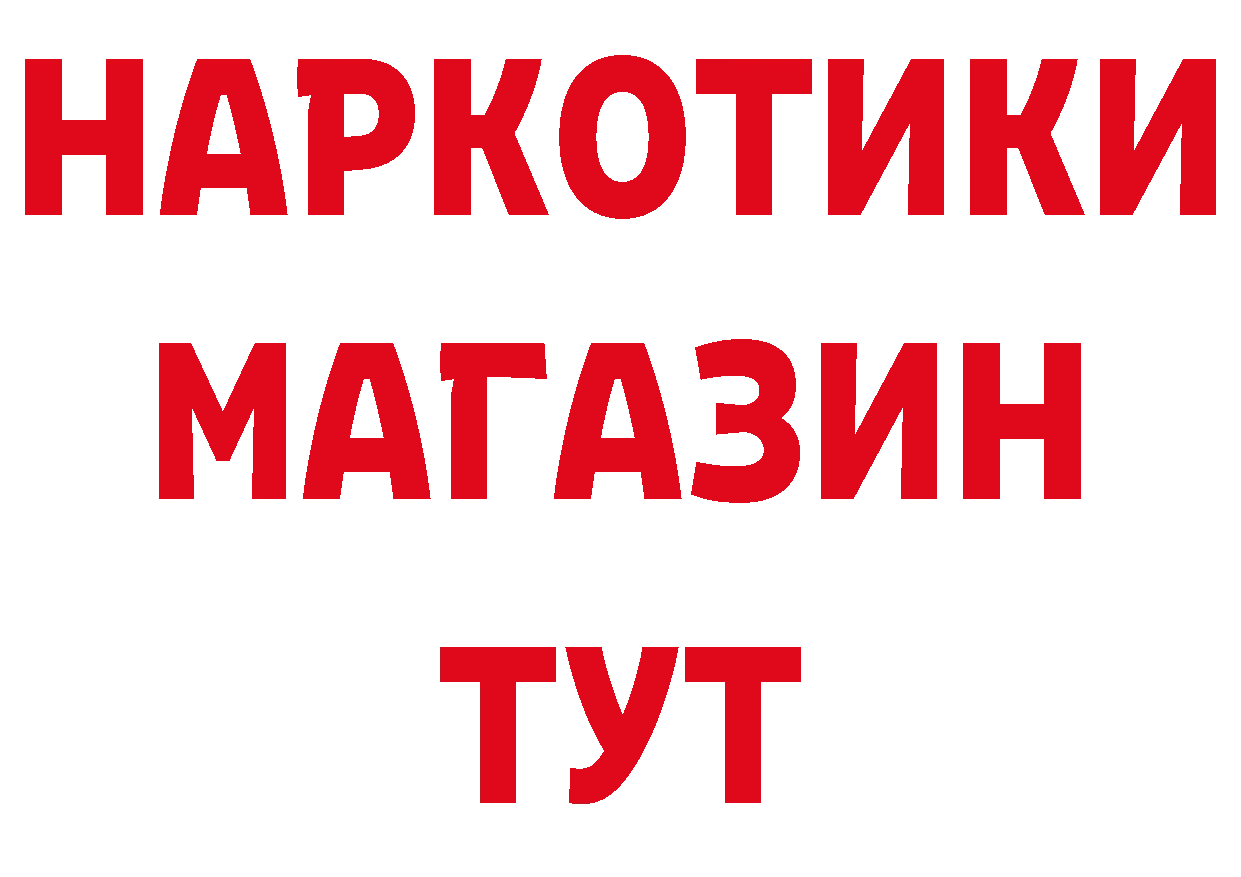 НАРКОТИКИ
МАГАЗИН
ТУТ